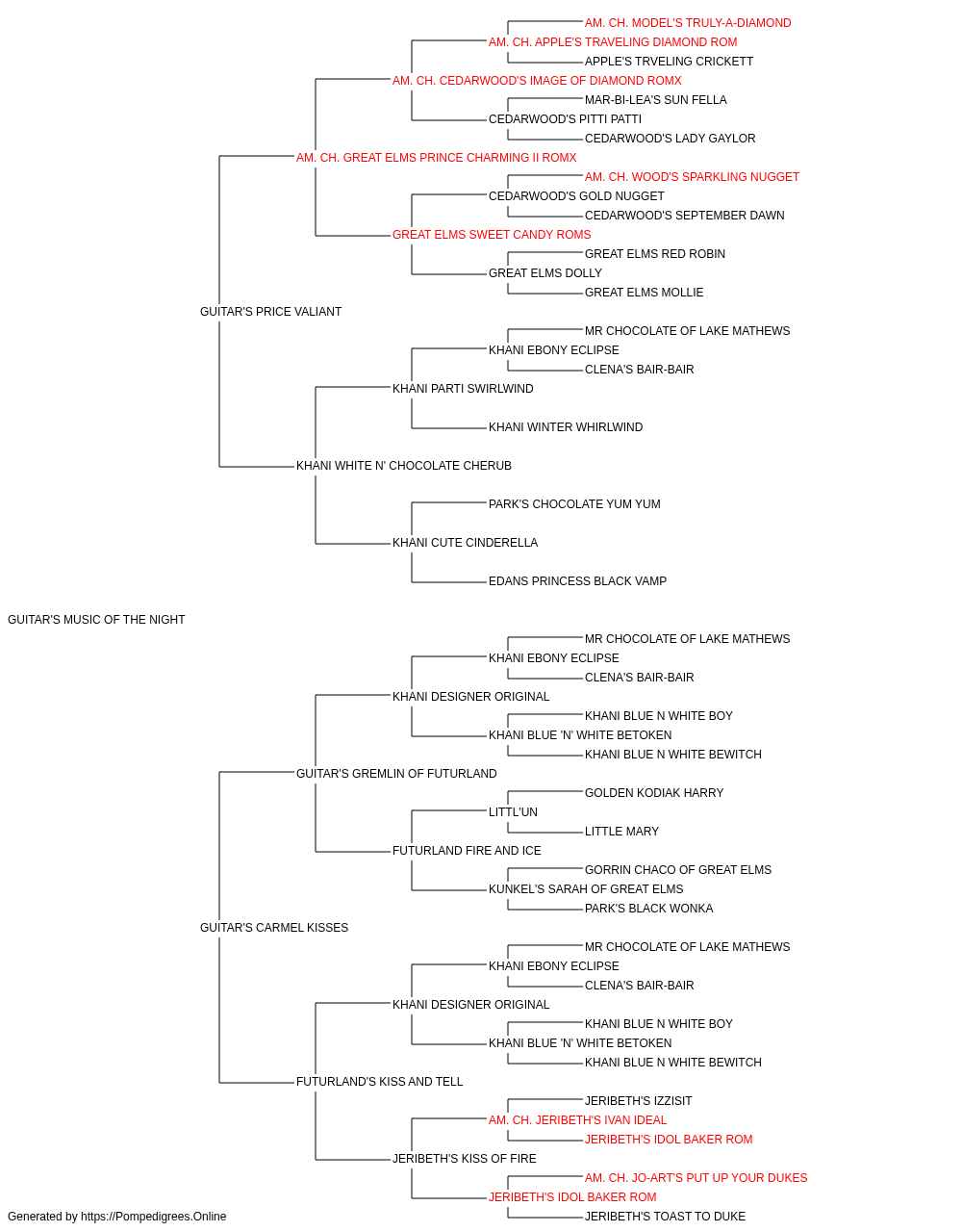 AM. CH. MODEL'S TRULY-A-DIAMOND
AM. CH. APPLE'S TRAVELING DIAMOND ROM
APPLE'S TRVELING CRICKETT
AM. CH. CEDARWOOD'S IMAGE OF DIAMOND ROMX
MAR-BI-LEA'S SUN FELLA
CEDARWOOD'S PITTI PATTI
CEDARWOOD'S LADY GAYLOR
AM. CH. GREAT ELMS PRINCE CHARMING II ROMX
AM. CH. WOOD'S SPARKLING NUGGET
CEDARWOOD'S GOLD NUGGET
CEDARWOOD'S SEPTEMBER DAWN
GREAT ELMS SWEET CANDY ROMS
GREAT ELMS RED ROBIN
GREAT ELMS DOLLY
GREAT ELMS MOLLIE
GUITAR'S PRICE VALIANT
MR CHOCOLATE OF LAKE MATHEWS
KHANI EBONY ECLIPSE
CLENA'S BAIR-BAIR
KHANI PARTI SWIRLWIND
KHANI WINTER WHIRLWIND
KHANI WHITE N' CHOCOLATE CHERUB
PARK'S CHOCOLATE YUM YUM
KHANI CUTE CINDERELLA
EDANS PRINCESS BLACK VAMP
GUITAR'S MUSIC OF THE NIGHT
MR CHOCOLATE OF LAKE MATHEWS
KHANI EBONY ECLIPSE
CLENA'S BAIR-BAIR
KHANI DESIGNER ORIGINAL
KHANI BLUE N WHITE BOY
KHANI BLUE 'N' WHITE BETOKEN
KHANI BLUE N WHITE BEWITCH
GUITAR'S GREMLIN OF FUTURLAND
GOLDEN KODIAK HARRY
LITTL'UN
LITTLE MARY
FUTURLAND FIRE AND ICE
GORRIN CHACO OF GREAT ELMS
KUNKEL'S SARAH OF GREAT ELMS
PARK'S BLACK WONKA
GUITAR'S CARMEL KISSES
MR CHOCOLATE OF LAKE MATHEWS
KHANI EBONY ECLIPSE
CLENA'S BAIR-BAIR
KHANI DESIGNER ORIGINAL
KHANI BLUE N WHITE BOY
KHANI BLUE 'N' WHITE BETOKEN
KHANI BLUE N WHITE BEWITCH
FUTURLAND'S KISS AND TELL
JERIBETH'S IZZISIT
AM. CH. JERIBETH'S IVAN IDEAL
JERIBETH'S IDOL BAKER ROM
JERIBETH'S KISS OF FIRE
AM. CH. JO-ART'S PUT UP YOUR DUKES
JERIBETH'S IDOL BAKER ROM
JERIBETH'S TOAST TO DUKE
Generated by https://Pompedigrees.Online